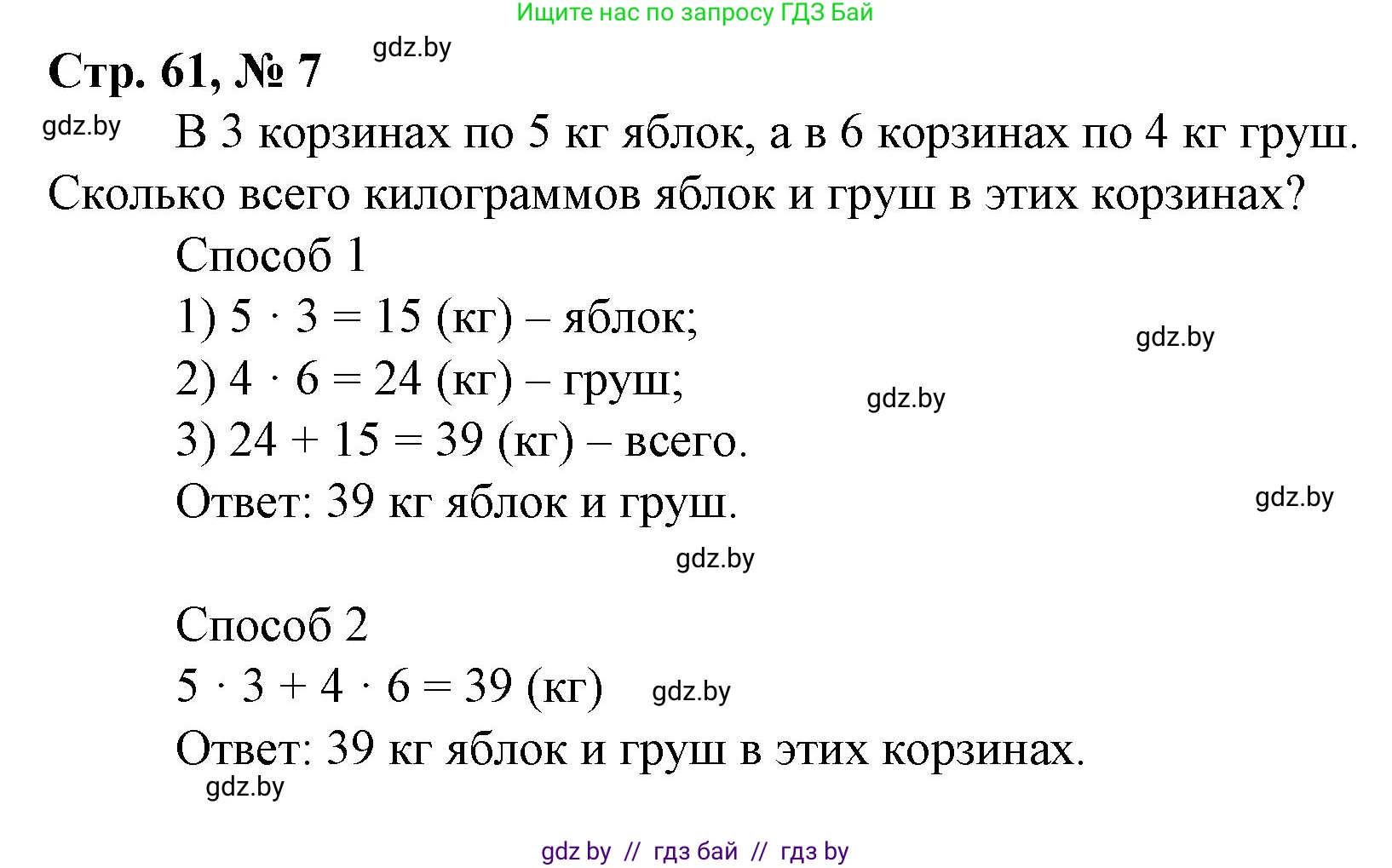 Ищите нас по запросу ГДЗ Бай

Стр. 61, № 7

gdz.by

gdz.by

В 3 корзинах по 5 кг яблок, а в 6 корзинах по 4 кг груш. Сколько всего килограммов яблок и груш в этих корзинах?

Способ 1

1) $5 \cdot 3 = 15$ (кг) – яблок;

gdz.by

2) $4 \cdot 6 = 24$ (кг) – груш;

gdz.by

3) $24 + 15 = 39$ (кг) – всего.

Ответ: 39 кг яблок и груш.

gdz.by

gdz.by

Способ 2

$5 \cdot 3 + 4 \cdot 6 = 39$ (кг)

gdz.by

Ответ: 39 кг яблок и груш в этих корзинах.

gdz.by

gdz by // гдз бай // гдз by